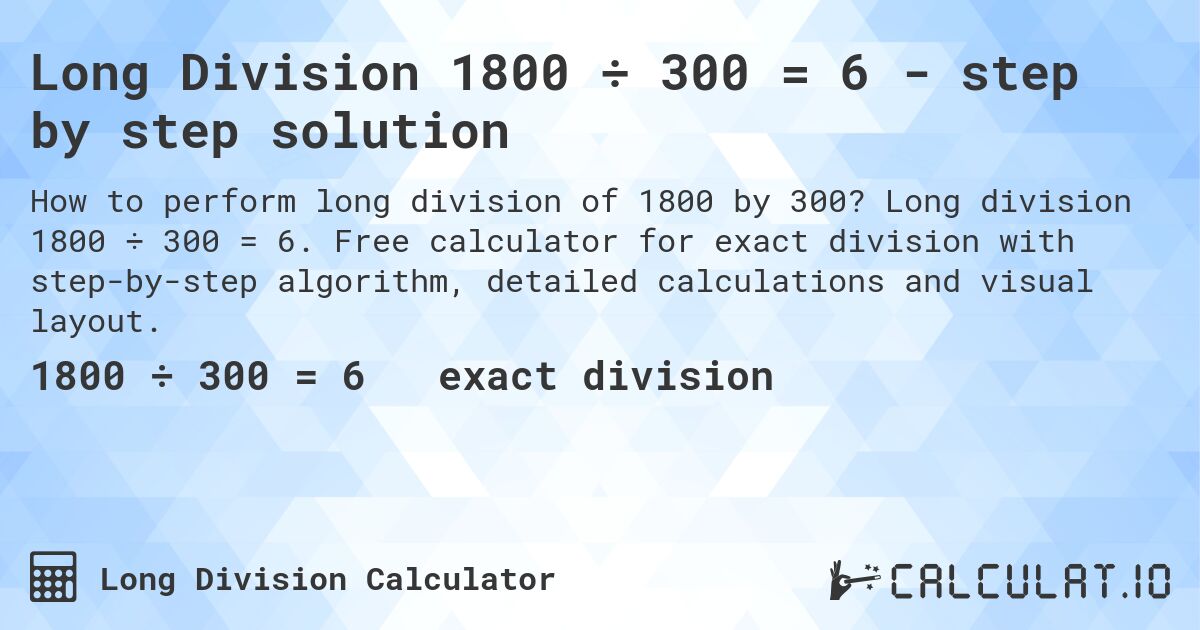 Long Division 1800 ÷ 300 = 6 - step by step solution

How to perform long division of 1800 by 300? Long division 1800 ÷ 300 = 6. Free calculator for exact division with step-by-step algorithm, detailed calculations and visual layout.

1800 ÷ 300 = 6 exact division

Long Division Calculator

CALCULAT.IO